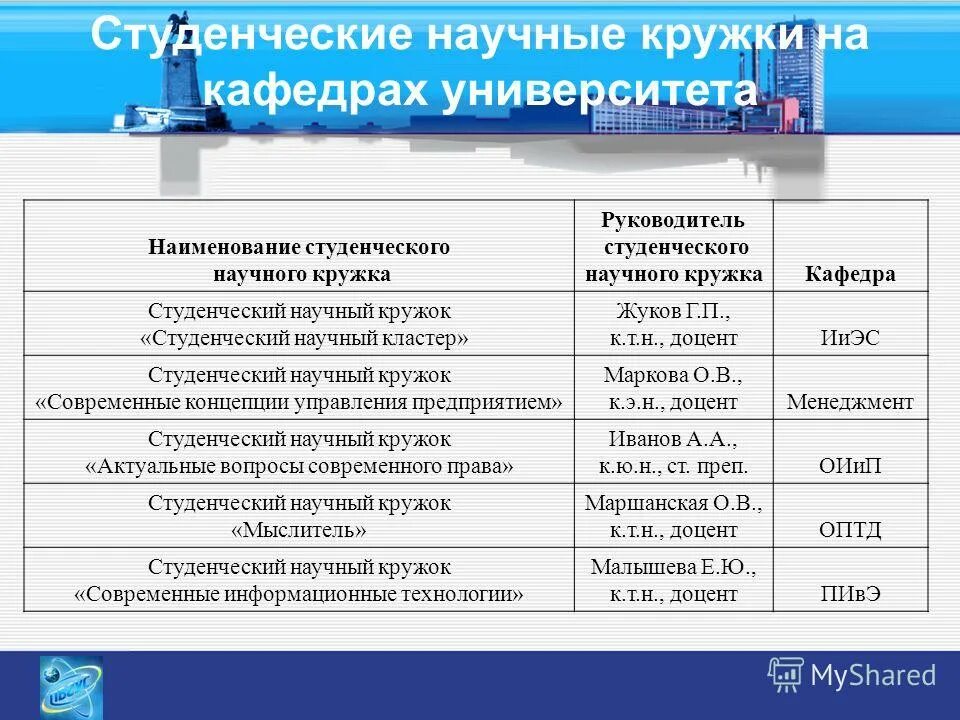 Студенческие научные кружки на кафедрах университета

| Наименование студенческого научного кружка | Руководитель студенческого научного кружка | Кафедра |
|---|---|---|
| Студенческий научный кружок «Студенческий научный кластер» | Жуков Г.П., к.т.н., доцент | ИиЭС |
| Студенческий научный кружок «Современные концепции управления предприятием» | Маркова О.В., к.э.н., доцент | Менеджмент |
| Студенческий научный кружок «Актуальные вопросы современного права» | Иванов А.А., к.ю.н., ст. преп. | ОИиП |
| Студенческий научный кружок «Мыслитель» | Маршанская О.В., к.т.н., доцент | ОПТД |
| Студенческий научный кружок «Современные информационные технологии» | Малышева Е.Ю., к.т.н., доцент | ПИвЭ |

MyShared